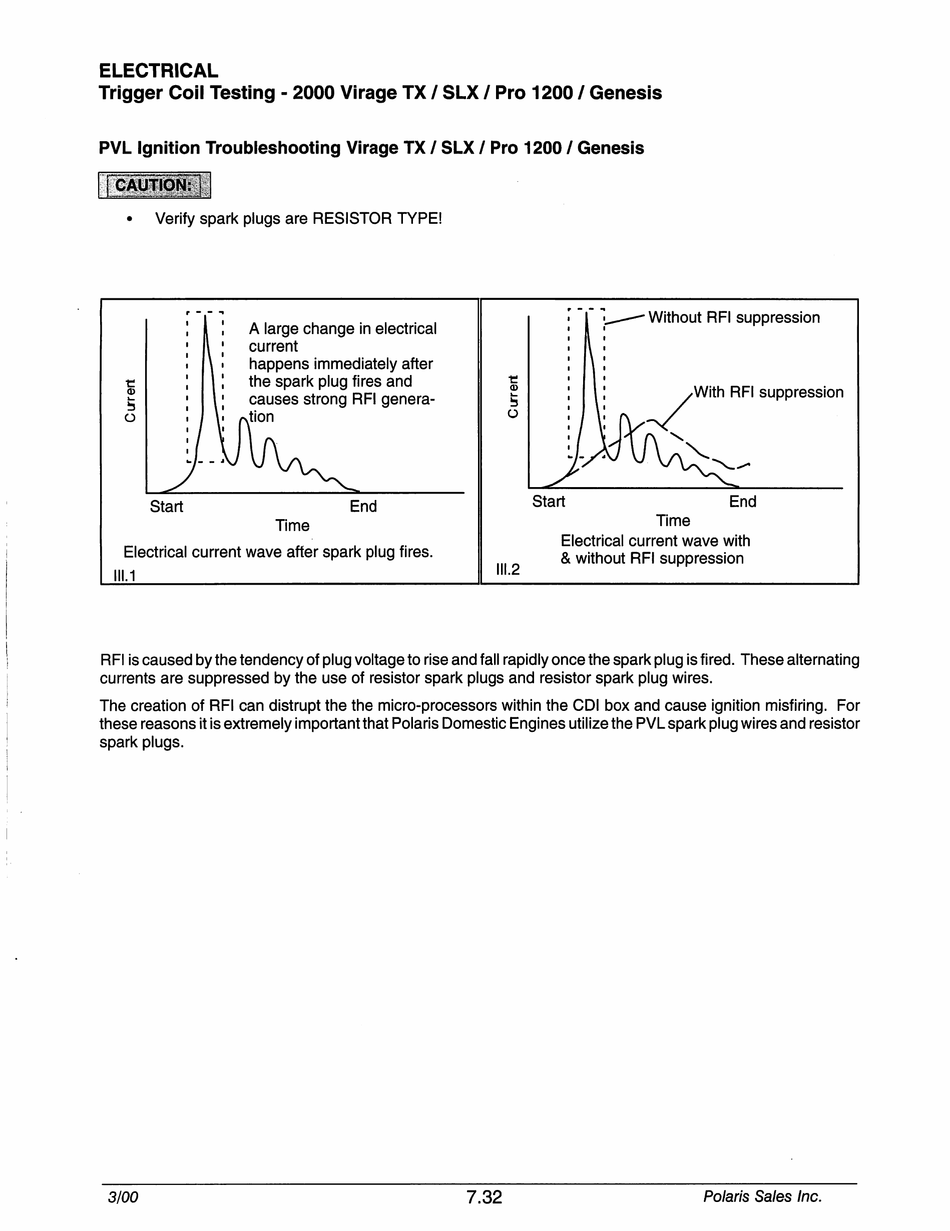 ELECTRICAL
Trigger Coil Testing - 2000 Virage TX / SLX / Pro 1200 / Genesis

PVL Ignition Troubleshooting Virage TX / SLX / Pro 1200 / Genesis

CAUTION:

• Verify spark plugs are RESISTOR TYPE!

Current

A large change in electrical current happens immediately after the spark plug fires and causes strong RFI generation

Start End
Time

Electrical current wave after spark plug fires.

Ill.1

Current

Without RFI suppression

With RFI suppression

Start End
Time

Electrical current wave with & without RFI suppression

Ill.2

RFI is caused by the tendency of plug voltage to rise and fall rapidly once the spark plug is fired. These alternating currents are suppressed by the use of resistor spark plugs and resistor spark plug wires.

The creation of RFI can distrupt the the micro-processors within the CDI box and cause ignition misfiring. For these reasons it is extremely important that Polaris Domestic Engines utilize the PVL spark plug wires and resistor spark plugs.

3/00 7.32 Polaris Sales Inc.